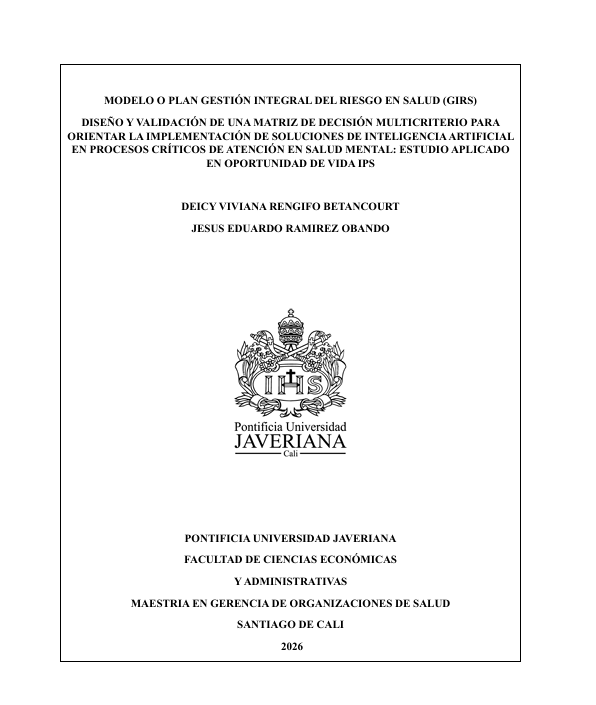 MODELO O PLAN GESTIÓN INTEGRAL DEL RIESGO EN SALUD (GIRS)

DISEÑO Y VALIDACIÓN DE UNA MATRIZ DE DECISIÓN MULTICRITERIO PARA ORIENTAR LA IMPLEMENTACIÓN DE SOLUCIONES DE INTELIGENCIA ARTIFICIAL EN PROCESOS CRÍTICOS DE ATENCIÓN EN SALUD MENTAL: ESTUDIO APLICADO EN OPORTUNIDAD DE VIDA IPS

DEICY VIVIANA RENGIFO BETANCOURT

JESUS EDUARDO RAMIREZ OBANDO

IHS

Pontificia Universidad
JAVERIANA
Cali

PONTIFICIA UNIVERSIDAD JAVERIANA

FACULTAD DE CIENCIAS ECONÓMICAS

Y ADMINISTRATIVAS

MAESTRIA EN GERENCIA DE ORGANIZACIONES DE SALUD

SANTIAGO DE CALI

2026